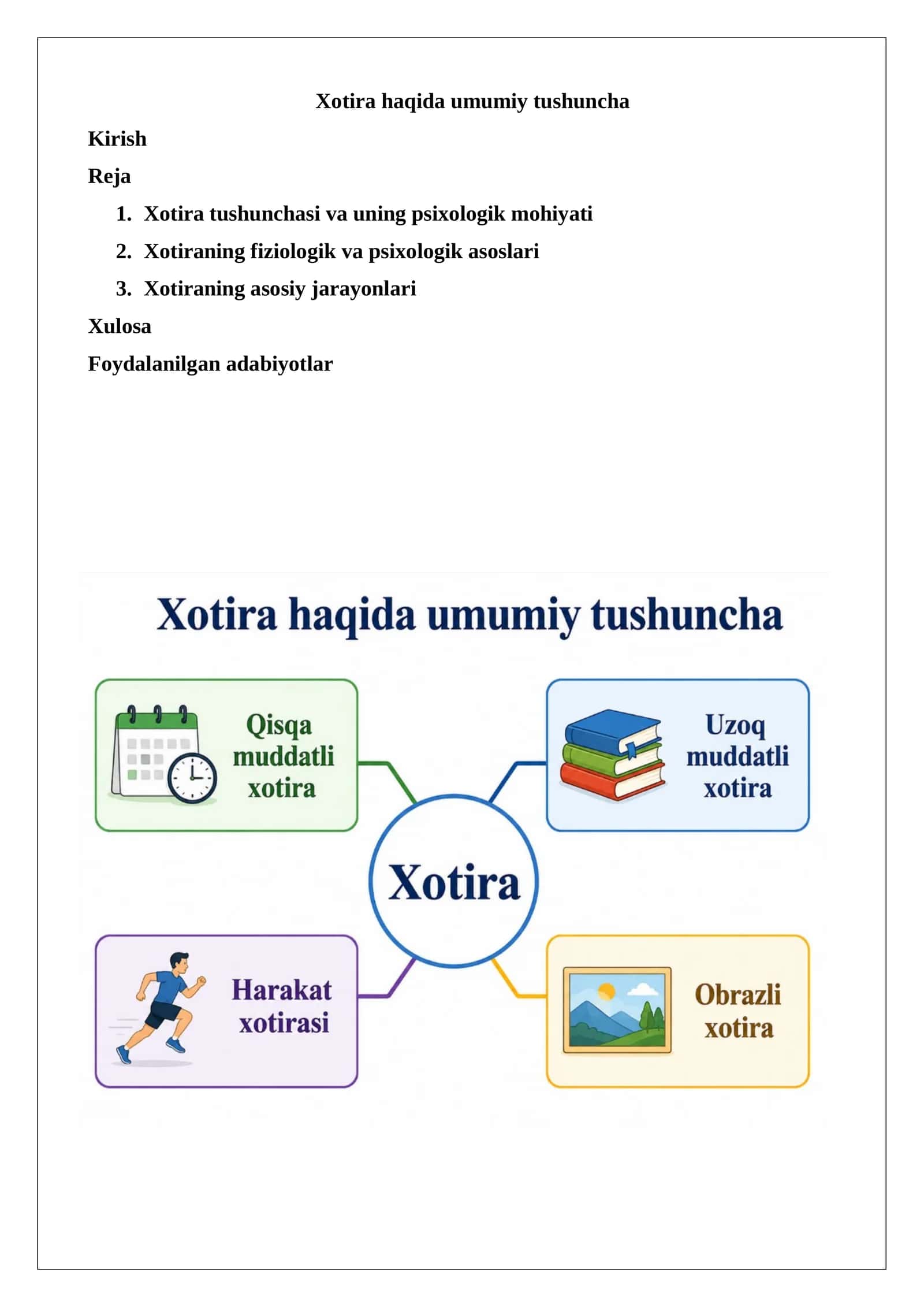 Xotira haqida umumiy tushuncha

Kirish

Reja

1. Xotira tushunchasi va uning psixologik mohiyati
2. Xotiraning fiziologik va psixologik asoslari
3. Xotiraning asosiy jarayonlari

Xulosa

Foydalanilgan adabiyotlar

Xotira haqida umumiy tushuncha

Qisqa muddatli xotira

Uzoq muddatli xotira

Xotira

Harakat xotirasi

Obrazli xotira